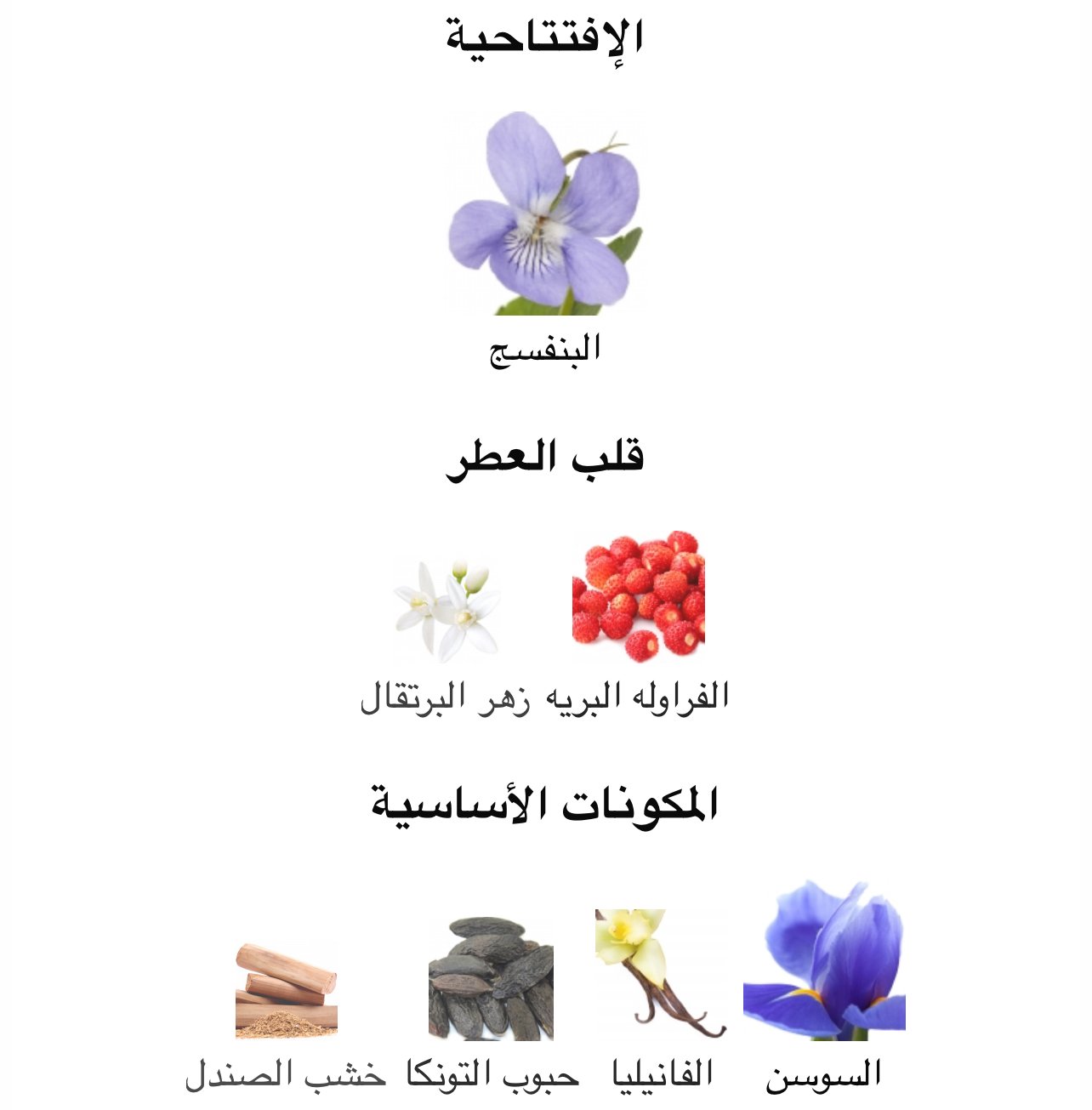 الإفتتاحية

البنفسج

قلب العطر

الفراوله البريه

زهر البرتقال

المكونات الأساسية

السوسن

الفانيليا

حبوب التونكا

خشب الصندل